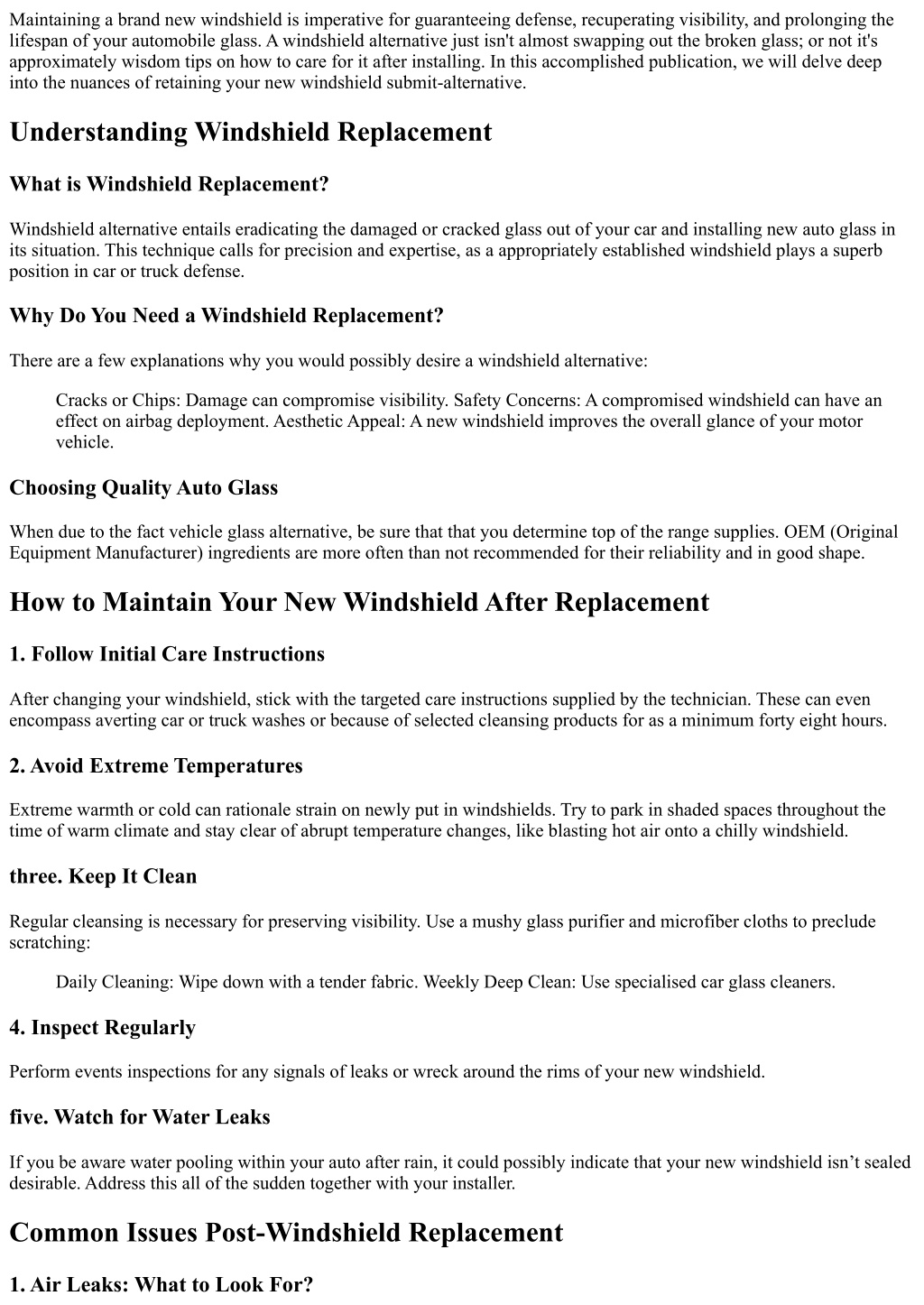 Maintaining a brand new windshield is imperative for guaranteeing defense, recuperating visibility, and prolonging the lifespan of your automobile glass. A windshield alternative just isn't almost swapping out the broken glass; or not it's approximately wisdom tips on how to care for it after installing. In this accomplished publication, we will delve deep into the nuances of retaining your new windshield submit-alternative.

Understanding Windshield Replacement

What is Windshield Replacement?

Windshield alternative entails eradicating the damaged or cracked glass out of your car and installing new auto glass in its situation. This technique calls for precision and expertise, as a appropriately established windshield plays a superb position in car or truck defense.

Why Do You Need a Windshield Replacement?

There are a few explanations why you would possibly desire a windshield alternative:

Cracks or Chips: Damage can compromise visibility. Safety Concerns: A compromised windshield can have an effect on airbag deployment. Aesthetic Appeal: A new windshield improves the overall glance of your motor vehicle.

Choosing Quality Auto Glass

When due to the fact vehicle glass alternative, be sure that that you determine top of the range supplies. OEM (Original Equipment Manufacturer) ingredients are more often than not recommended for their reliability and in good shape.

How to Maintain Your New Windshield After Replacement

1. Follow Initial Care Instructions

After changing your windshield, stick with the targeted care instructions supplied by the technician. These can even encompass averting car or truck washes or because of selected cleansing products for as a minimum forty eight hours.

2. Avoid Extreme Temperatures

Extreme warmth or cold can rationale strain on newly put in windshields. Try to park in shaded spaces throughout the time of warm climate and stay clear of abrupt temperature changes, like blasting hot air onto a chilly windshield.

three. Keep It Clean

Regular cleansing is necessary for preserving visibility. Use a mushy glass purifier and microfiber cloths to preclude scratching:

Daily Cleaning: Wipe down with a tender fabric. Weekly Deep Clean: Use specialised car glass cleaners.

4. Inspect Regularly

Perform events inspections for any signals of leaks or wreck around the rims of your new windshield.

five. Watch for Water Leaks

If you be aware water pooling within your auto after rain, it could possibly indicate that your new windshield isn’t sealed desirable. Address this all of the sudden together with your installer.

Common Issues Post-Windshield Replacement

1. Air Leaks: What to Look For?